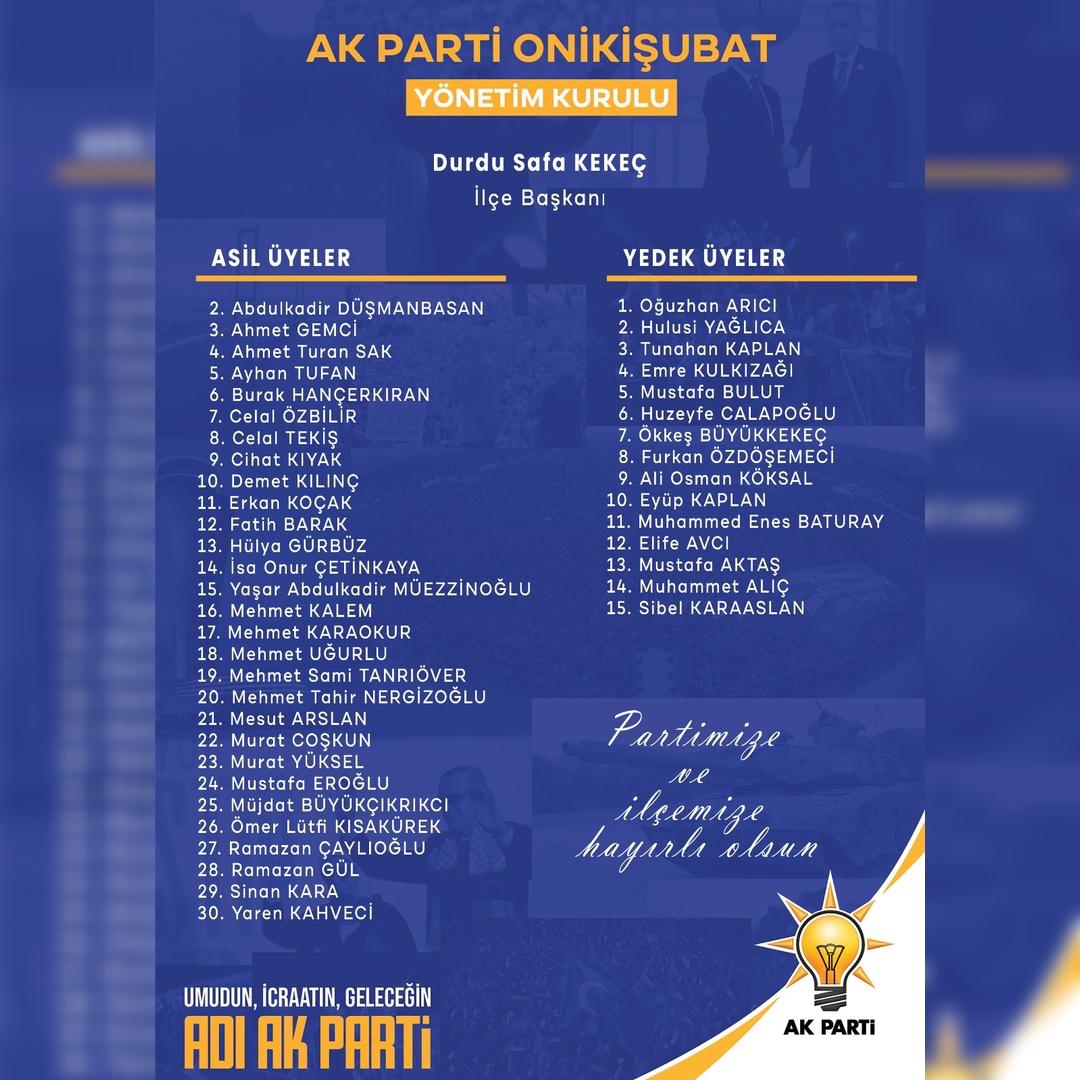 AK PARTİ ONİKİŞUBAT

YÖNETİM KURULU

Durdu Safa KEKEÇ
İlçe Başkanı

ASİL ÜYELER

2. Abdulkadir DÜŞMANBASAN
3. Ahmet GEMCİ
4. Ahmet Turan SAK
5. Ayhan TUFAN
6. Burak HANÇERKIRAN
7. Celal ÖZBİLİR
8. Celal TEKİŞ
9. Cihat KIYAK
10. Demet KILINÇ
11. Erkan KOÇAK
12. Fatih BARAK
13. Hülya GÜRBÜZ
14. İsa Onur ÇETİNKAYA
15. Yaşar Abdulkadir MÜEZZİNOĞLU
16. Mehmet KALEM
17. Mehmet KARAOKUR
18. Mehmet UĞURLU
19. Mehmet Sami TANRIÖVER
20. Mehmet Tahir NERGİZOĞLU
21. Mesut ARSLAN
22. Murat COŞKUN
23. Murat YÜKSEL
24. Mustafa EROĞLU
25. Müjdat BÜYÜKÇIKRIKCI
26. Ömer Lütfi KISAKÜREK
27. Ramazan ÇAYLIOĞLU
28. Ramazan GÜL
29. Sinan KARA
30. Yaren KAHVECİ

YEDEK ÜYELER

1. Oğuzhan ARICI
2. Hulusi YAĞLICA
3. Tunahan KAPLAN
4. Emre KULKIZAĞI
5. Mustafa BULUT
6. Huzeyfe CALAPOĞLU
7. Ökkeş BÜYÜKKEKEÇ
8. Furkan ÖZDÖŞEMECİ
9. Ali Osman KÖKSAL
10. Eyüp KAPLAN
11. Muhammed Enes BATURAY
12. Elife AVCI
13. Mustafa AKTAŞ
14. Muhammet ALIÇ
15. Sibel KARAASLAN

Partimize ve ilçemize hayırlı olsun

UMUDUN, İCRAATIN, GELECEĞİN
ADI AK PARTİ

AK PARTİ